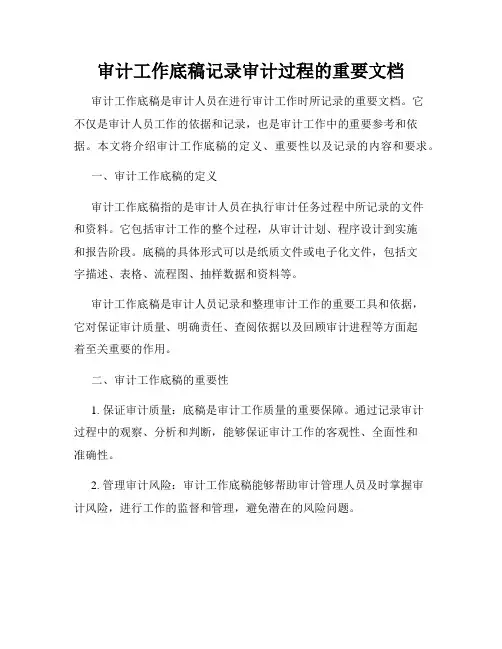 审计工作底稿记录审计过程的重要文档

审计工作底稿是审计人员在进行审计工作时所记录的重要文档。它不仅是审计人员工作的依据和记录，也是审计工作中的重要参考和依据。本文将介绍审计工作底稿的定义、重要性以及记录的内容和要求。

一、审计工作底稿的定义

审计工作底稿指的是审计人员在执行审计任务过程中所记录的文件和资料。它包括审计工作的整个过程，从审计计划、程序设计到实施和报告阶段。底稿的具体形式可以是纸质文件或电子化文件，包括文字描述、表格、流程图、抽样数据和资料等。

审计工作底稿是审计人员记录和整理审计工作的重要工具和依据，它对保证审计质量、明确责任、查阅依据以及回顾审计进程等方面起着至关重要的作用。

二、审计工作底稿的重要性

1. 保证审计质量：底稿是审计工作质量的重要保障。通过记录审计过程中的观察、分析和判断，能够保证审计工作的客观性、全面性和准确性。

2. 管理审计风险：审计工作底稿能够帮助审计管理人员及时掌握审计风险，进行工作的监督和管理，避免潜在的风险问题。